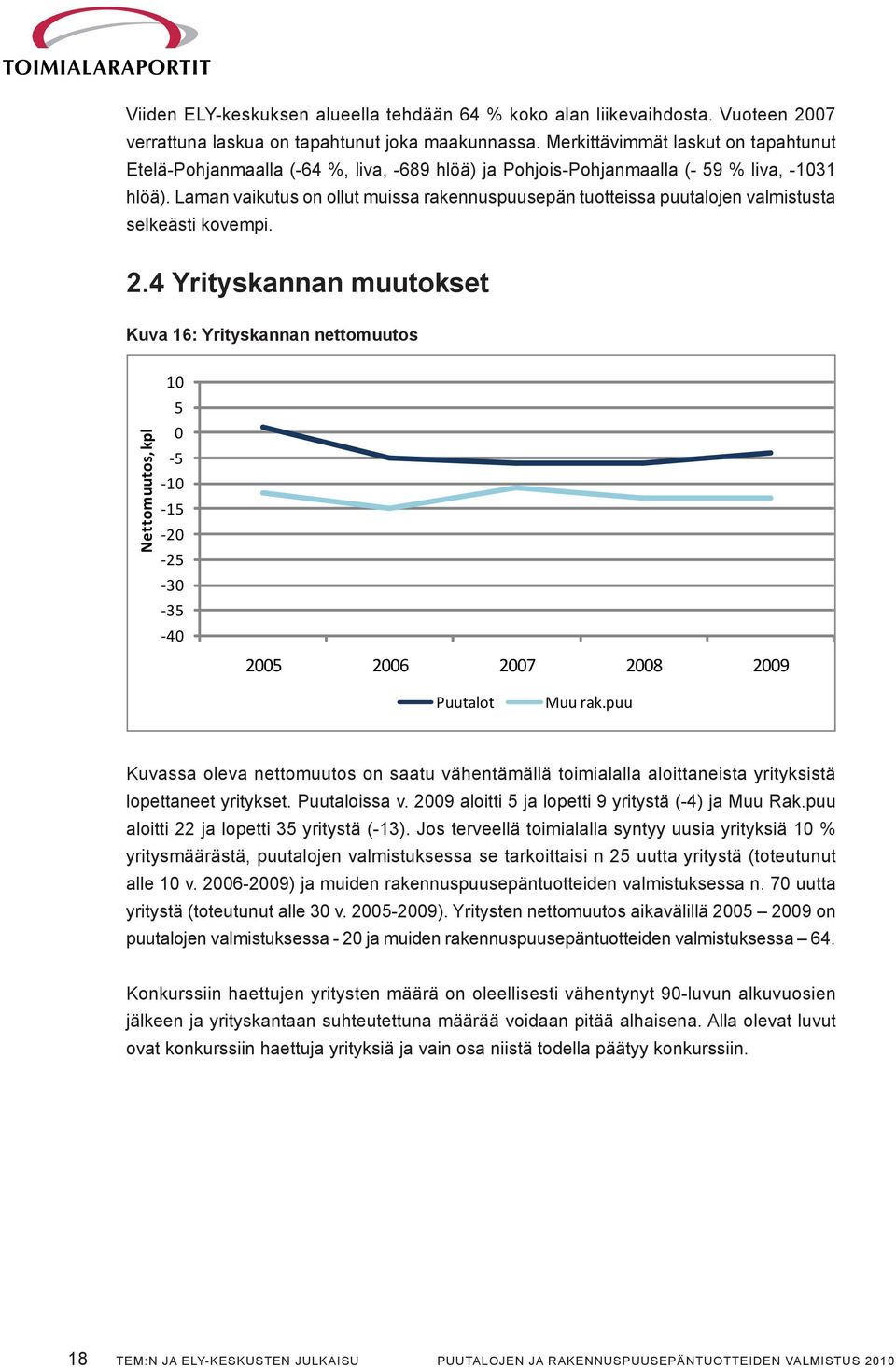 TOIMIALARAPORTIT

Viiden ELY-keskuksen alueella tehdään 64 % koko alan liikevaihdosta. Vuoteen 2007 verrattuna laskua on tapahtunut joka maakunnassa. Merkittävimmät laskut on tapahtunut Etelä-Pohjanmaalla (-64 %, liva, -689 hlöä) ja Pohjois-Pohjanmaalla (- 59 % liva, -1031 hlöä). Laman vaikutus on ollut muissa rakennuspuusepän tuotteissa puutalojen valmistusta selkeästi kovempi.

2.4 Yrityskannan muutokset

Kuva 16: Yrityskannan nettomuutos

Nettomuutos, kpl

10
5
0
-5
-10
-15
-20
-25
-30
-35
-40

2005 2006 2007 2008 2009

Puutalot Muu rak.puu

Kuvassa oleva nettomuutos on saatu vähentämällä toimialalla aloittaneista yrityksistä lopettaneet yritykset. Puutaloissa v. 2009 aloitti 5 ja lopetti 9 yritystä (-4) ja Muu Rak.puu aloitti 22 ja lopetti 35 yritystä (-13). Jos terveellä toimialalla syntyy uusia yrityksiä 10 % yritysmäärästä, puutalojen valmistuksessa se tarkoittaisi n 25 uutta yritystä (toteutunut alle 10 v. 2006-2009) ja muiden rakennuspuusepäntuotteiden valmistuksessa n. 70 uutta yritystä (toteutunut alle 30 v. 2005-2009). Yritysten nettomuutos aikavälillä 2005 – 2009 on puutalojen valmistuksessa - 20 ja muiden rakennuspuusepäntuotteiden valmistuksessa – 64.

Konkurssiin haettujen yritysten määrä on oleellisesti vähentynyt 90-luvun alkuvuosien jälkeen ja yrityskantaan suhteutettuna määrää voidaan pitää alhaisena. Alla olevat luvut ovat konkurssiin haettuja yrityksiä ja vain osa niistä todella päätyy konkurssiin.

18 TEM:N JA ELY-KESKUSTEN JULKAISU PUUTALOJEN JA RAKENNUSPUUSEPÄNTUOTTEIDEN VALMISTUS 2010